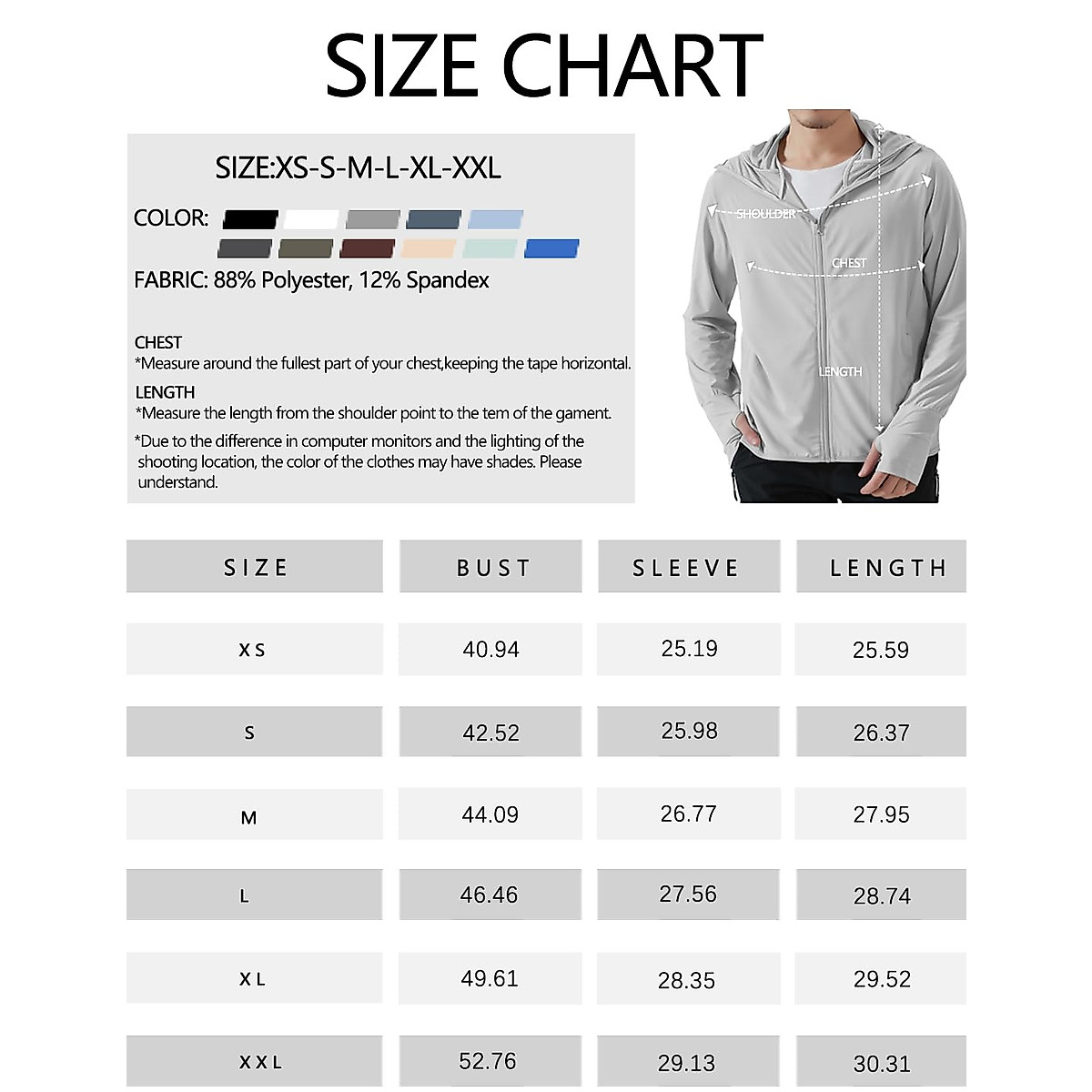 SIZE CHART

SIZE:XS-S-M-L-XL-XXL

COLOR:

FABRIC: 88% Polyester, 12% Spandex

CHEST
*Measure around the fullest part of your chest,keeping the tape horizontal.

LENGTH
*Measure the length from the shoulder point to the tem of the gament.

*Due to the difference in computer monitors and the lighting of the shooting location, the color of the clothes may have shades. Please understand.

SHOULDER
CHEST
LENGTH

| SIZE | BUST | SLEEVE | LENGTH |
|---|---|---|---|
| XS | 40.94 | 25.19 | 25.59 |
| S | 42.52 | 25.98 | 26.37 |
| M | 44.09 | 26.77 | 27.95 |
| L | 46.46 | 27.56 | 28.74 |
| XL | 49.61 | 28.35 | 29.52 |
| XXL | 52.76 | 29.13 | 30.31 |